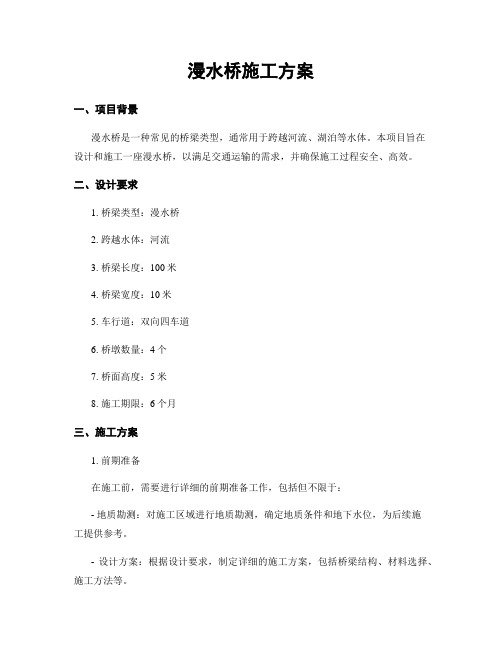 漫水桥施工方案

一、项目背景

漫水桥是一种常见的桥梁类型，通常用于跨越河流、湖泊等水体。本项目旨在设计和施工一座漫水桥，以满足交通运输的需求，并确保施工过程安全、高效。

二、设计要求

1. 桥梁类型：漫水桥

2. 跨越水体：河流

3. 桥梁长度：100 米

4. 桥梁宽度：10 米

5. 车行道：双向四车道

6. 桥墩数量：4 个

7. 桥面高度：5 米

8. 施工期限：6 个月

三、施工方案

1. 前期准备

在施工前，需要进行详细的前期准备工作，包括但不限于：

- 地质勘测：对施工区域进行地质勘测，确定地质条件和地下水位，为后续施工提供参考。

- 设计方案：根据设计要求，制定详细的施工方案，包括桥梁结构、材料选择、施工方法等。